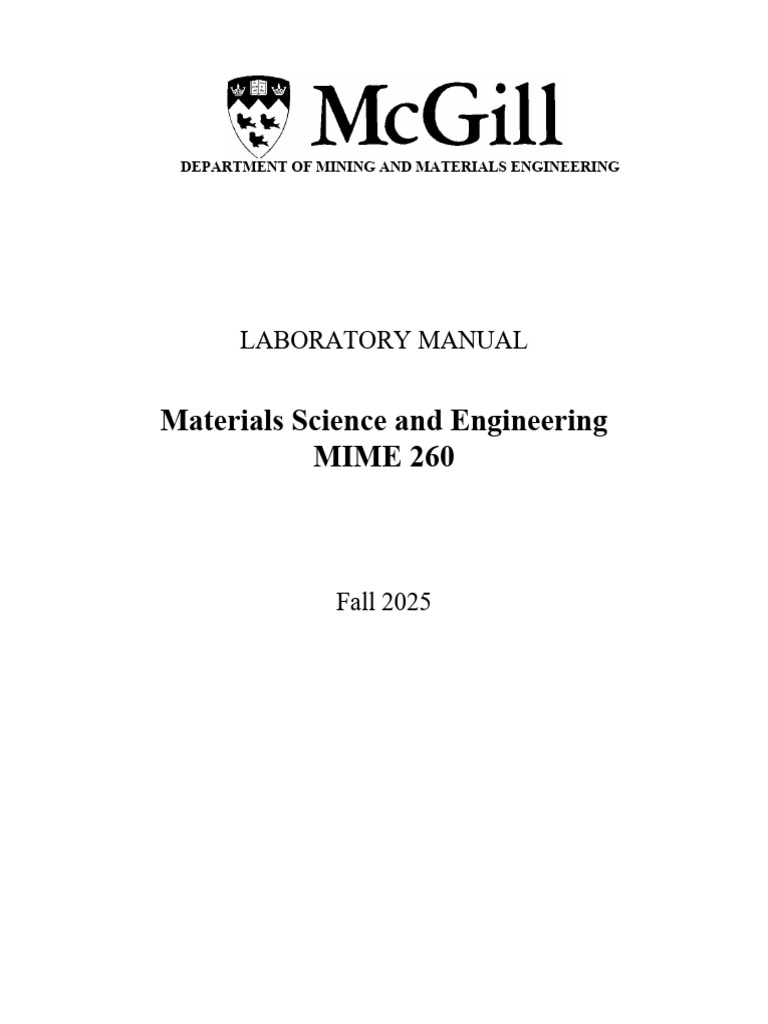 McGill
DEPARTMENT OF MINING AND MATERIALS ENGINEERING

LABORATORY MANUAL

Materials Science and Engineering
MIME 260

Fall 2025